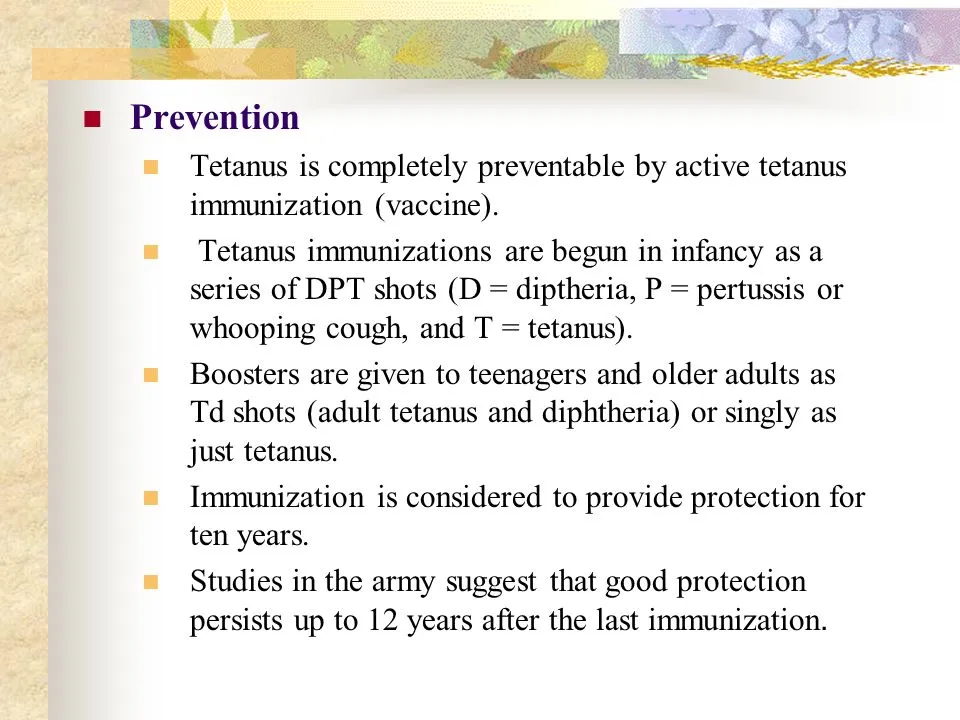 Prevention

Tetanus is completely preventable by active tetanus immunization (vaccine).

Tetanus immunizations are begun in infancy as a series of DPT shots (D = diptheria, P = pertussis or whooping cough, and T = tetanus).

Boosters are given to teenagers and older adults as Td shots (adult tetanus and diphtheria) or singly as just tetanus.

Immunization is considered to provide protection for ten years.

Studies in the army suggest that good protection persists up to 12 years after the last immunization.